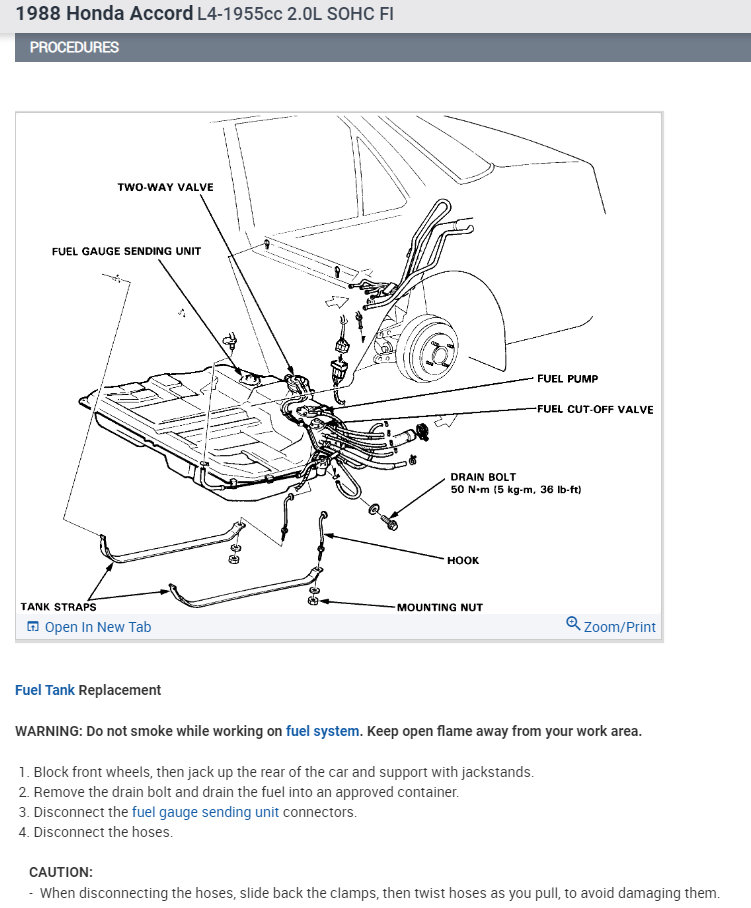 1988 Honda Accord L4-1955cc 2.0L SOHC FI

PROCEDURES

TWO-WAY VALVE

FUEL GAUGE SENDING UNIT

FUEL PUMP

FUEL CUT-OFF VALVE

DRAIN BOLT
50 N•m (5 kg-m, 36 lb-ft)

HOOK

TANK STRAPS

MOUNTING NUT

Open In New Tab

Zoom/Print

Fuel Tank Replacement

WARNING: Do not smoke while working on fuel system. Keep open flame away from your work area.

1. Block front wheels, then jack up the rear of the car and support with jackstands.
2. Remove the drain bolt and drain the fuel into an approved container.
3. Disconnect the fuel gauge sending unit connectors.
4. Disconnect the hoses.

CAUTION:
- When disconnecting the hoses, slide back the clamps, then twist hoses as you pull, to avoid damaging them.